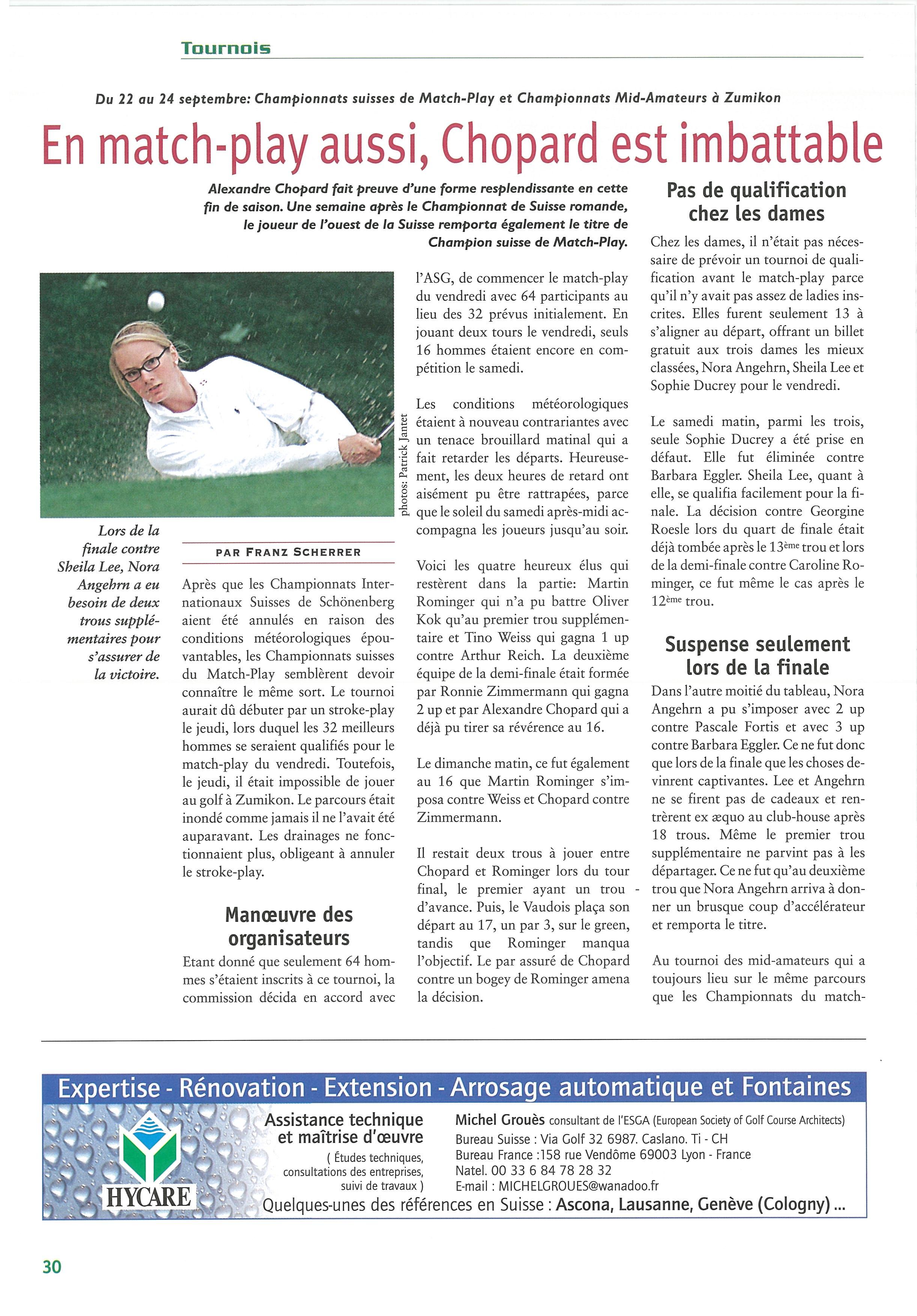 Tournois

Du 22 au 24 septembre: Championnats suisses de Match-Play et Championnats Mid-Amateurs à Zumikon

En match-play aussi, Chopard est imbattable

Alexandre Chopard fait preuve d'une forme resplendissante en cette fin de saison. Une semaine après le Championnat de Suisse romande, le joueur de l'ouest de la Suisse remporta également le titre de Champion suisse de Match-Play.

photos: Patrick Jantet

Lors de la finale contre Sheila Lee, Nora Angehrn a eu besoin de deux trous supplémentaires pour s'assurer de la victoire.

PAR FRANZ SCHERRER

Après que les Championnats Internationaux Suisses de Schönenberg aient été annulés en raison des conditions météorologiques épouvantables, les Championnats suisses du Match-Play semblèrent devoir connaître le même sort. Le tournoi aurait dû débuter par un stroke-play le jeudi, lors duquel les 32 meilleurs hommes se seraient qualifiés pour le match-play du vendredi. Toutefois, le jeudi, il était impossible de jouer au golf à Zumikon. Le parcours était inondé comme jamais il ne l'avait été auparavant. Les drainages ne fonctionnaient plus, obligeant à annuler le stroke-play.

Manœuvre des organisateurs

Etant donné que seulement 64 hommes s'étaient inscrits à ce tournoi, la commission décida en accord avec l'ASG, de commencer le match-play du vendredi avec 64 participants au lieu des 32 prévus initialement. En jouant deux tours le vendredi, seuls 16 hommes étaient encore en compétition le samedi.

Les conditions météorologiques étaient à nouveau contrariantes avec un tenace brouillard matinal qui a fait retarder les départs. Heureusement, les deux heures de retard ont aisément pu être rattrapées, parce que le soleil du samedi après-midi accompagna les joueurs jusqu'au soir.

Voici les quatre heureux élus qui restèrent dans la partie: Martin Rominger qui n'a pu battre Oliver Kok qu'au premier trou supplémentaire et Tino Weiss qui gagna 1 up contre Arthur Reich. La deuxième équipe de la demi-finale était formée par Ronnie Zimmermann qui gagna 2 up et par Alexandre Chopard qui a déjà pu tirer sa révérence au 16.

Le dimanche matin, ce fut également au 16 que Martin Rominger s'imposa contre Weiss et Chopard contre Zimmermann.

Il restait deux trous à jouer entre Chopard et Rominger lors du tour final, le premier ayant un trou - d'avance. Puis, le Vaudois plaça son départ au 17, un par 3, sur le green, tandis que Rominger manqua l'objectif. Le par assuré de Chopard contre un bogey de Rominger amena la décision.

Pas de qualification chez les dames

Chez les dames, il n'était pas nécessaire de prévoir un tournoi de qualification avant le match-play parce qu'il n'y avait pas assez de ladies inscrites. Elles furent seulement 13 à s'aligner au départ, offrant un billet gratuit aux trois dames les mieux classées, Nora Angehrn, Sheila Lee et Sophie Ducrey pour le vendredi.

Le samedi matin, parmi les trois, seule Sophie Ducrey a été prise en défaut. Elle fut éliminée contre Barbara Eggler. Sheila Lee, quant à elle, se qualifia facilement pour la finale. La décision contre Georgine Roesle lors du quart de finale était déjà tombée après le 13ème trou et lors de la demi-finale contre Caroline Rominger, ce fut même le cas après le 12ème trou.

Suspense seulement lors de la finale

Dans l'autre moitié du tableau, Nora Angehrn a pu s'imposer avec 2 up contre Pascale Fortis et avec 3 up contre Barbara Eggler. Ce ne fut donc que lors de la finale que les choses devinrent captivantes. Lee et Angehrn ne se firent pas de cadeaux et rentrèrent ex æquo au club-house après 18 trous. Même le premier trou supplémentaire ne parvint pas à les départager. Ce ne fut qu'au deuxième trou que Nora Angehrn arriva à donner un brusque coup d'accélérateur et remporta le titre.

Au tournoi des mid-amateurs qui a toujours lieu sur le même parcours que les Championnats du match-

Expertise - Rénovation - Extension - Arrosage automatique et Fontaines

HYCARE

Assistance technique et maîtrise d'œuvre
( Études techniques, consultations des entreprises, suivi de travaux )

Michel Grouès consultant de l'ESGA (European Society of Golf Course Architects)
Bureau Suisse : Via Golf 32 6987. Caslano. Ti - CH
Bureau France :158 rue Vendôme 69003 Lyon - France
Natel. 00 33 6 84 78 28 32
E-mail : MICHELGROUES@wanadoo.fr

Quelques-unes des références en Suisse : Ascona, Lausanne, Genève (Cologny) ...

30